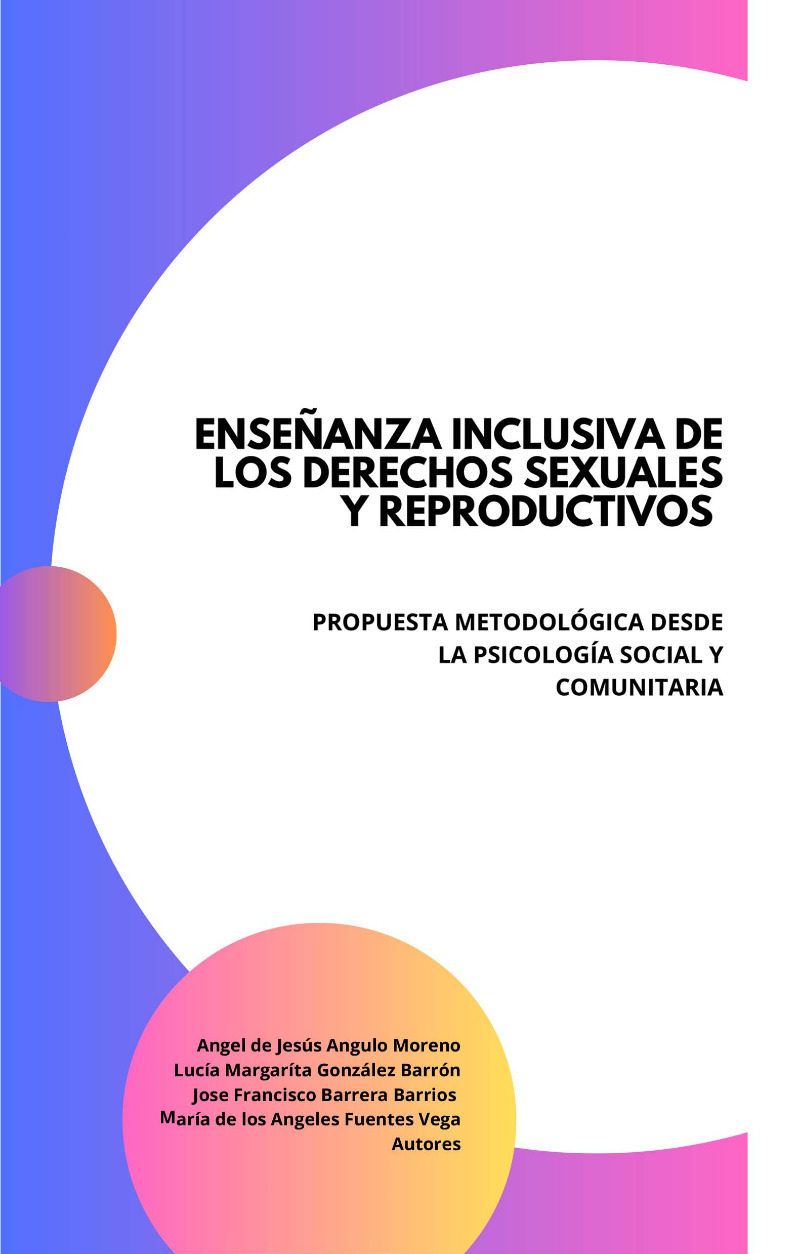 ENSEÑANZA INCLUSIVA DE LOS DERECHOS SEXUALES Y REPRODUCTIVOS

PROPUESTA METODOLÓGICA DESDE LA PSICOLOGÍA SOCIAL Y COMUNITARIA

Angel de Jesús Angulo Moreno
Lucía Margaríta González Barrón
Jose Francisco Barrera Barrios
María de los Angeles Fuentes Vega
Autores